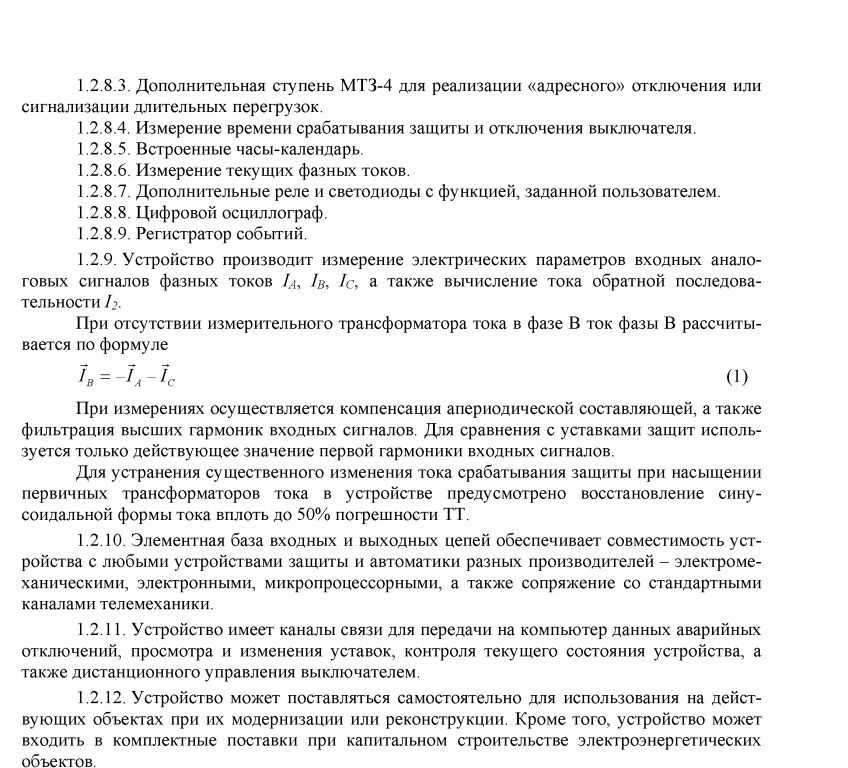 1.2.8.3. Дополнительная ступень МТЗ-4 для реализации «адресного» отключения или сигнализации длительных перегрузок.
1.2.8.4. Измерение времени срабатывания защиты и отключения выключателя.
1.2.8.5. Встроенные часы-календарь.
1.2.8.6. Измерение текущих фазных токов.
1.2.8.7. Дополнительные реле и светодиоды с функцией, заданной пользователем.
1.2.8.8. Цифровой осциллограф.
1.2.8.9. Регистратор событий.

1.2.9. Устройство производит измерение электрических параметров входных аналоговых сигналов фазных токов $I_A$, $I_B$, $I_C$, а также вычисление тока обратной последовательности $I_2$.

При отсутствии измерительного трансформатора тока в фазе В ток фазы В рассчитывается по формуле

$\vec{I}_B = -\vec{I}_A - \vec{I}_C$ (1)

При измерениях осуществляется компенсация апериодической составляющей, а также фильтрация высших гармоник входных сигналов. Для сравнения с уставками защит используется только действующее значение первой гармоники входных сигналов.

Для устранения существенного изменения тока срабатывания защиты при насыщении первичных трансформаторов тока в устройстве предусмотрено восстановление синусоидальной формы тока вплоть до 50% погрешности ТТ.

1.2.10. Элементная база входных и выходных цепей обеспечивает совместимость устройства с любыми устройствами защиты и автоматики разных производителей – электромеханическими, электронными, микропроцессорными, а также сопряжение со стандартными каналами телемеханики.

1.2.11. Устройство имеет каналы связи для передачи на компьютер данных аварийных отключений, просмотра и изменения уставок, контроля текущего состояния устройства, а также дистанционного управления выключателем.

1.2.12. Устройство может поставляться самостоятельно для использования на действующих объектах при их модернизации или реконструкции. Кроме того, устройство может входить в комплектные поставки при капитальном строительстве электроэнергетических объектов.